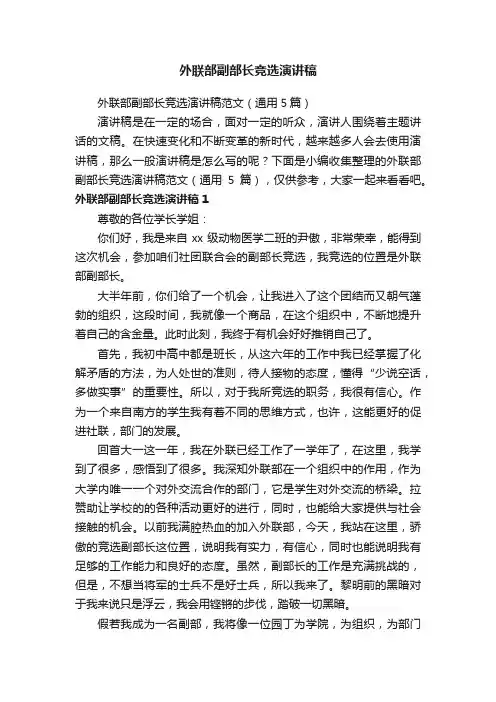 外联部副部长竞选演讲稿

外联部副部长竞选演讲稿范文（通用 5 篇）

演讲稿是在一定的场合，面对一定的听众，演讲人围绕着主题讲话的文稿。在快速变化和不断变革的新时代，越来越多人会去使用演讲稿，那么一般演讲稿是怎么写的呢？下面是小编收集整理的外联部副部长竞选演讲稿范文（通用 5 篇），仅供参考，大家一起来看看吧。

外联部副部长竞选演讲稿 1

尊敬的各位学长学姐：

你们好，我是来自 xx 级动物医学二班的尹傲，非常荣幸，能得到这次机会，参加咱们社团联合会的副部长竞选，我竞选的位置是外联部副部长。

大半年前，你们给了一个机会，让我进入了这个团结而又朝气蓬勃的组织，这段时间，我就像一个商品，在这个组织中，不断地提升着自己的含金量。此时此刻，我终于有机会好好推销自己了。

首先，我初中高中都是班长，从这六年的工作中我已经掌握了化解矛盾的方法，为人处世的准则，待人接物的态度，懂得“少说空话，多做实事”的重要性。所以，对于我所竞选的职务，我很有信心。作为一个来自南方的学生我有着不同的思维方式，也许，这能更好的促进社联，部门的发展。

回首大一这一年，我在外联已经工作了一学年了，在这里，我学到了很多，感悟到了很多。我深知外联部在一个组织中的作用，作为大学内唯一一个对外交流合作的部门，它是学生对外交流的桥梁。拉赞助让学校的的各种活动更好的进行，同时，也能给大家提供与社会接触的机会。以前我满腔热血的加入外联部，今天，我站在这里，骄傲的竞选副部长这位置，说明我有实力，有信心，同时也能说明我有足够的工作能力和良好的态度。虽然，副部长的工作是充满挑战的，但是，不想当将军的士兵不是好士兵，所以我来了。黎明前的黑暗对于我来说只是浮云，我会用铿锵的步伐，踏破一切黑暗。

假若我成为一名副部，我将像一位园丁为学院，为组织，为部门